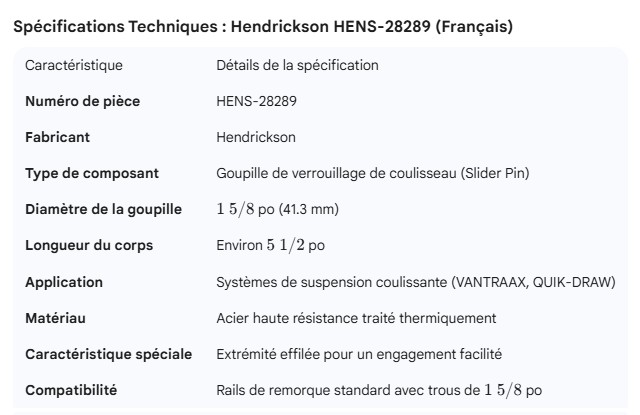 Spécifications Techniques : Hendrickson HENS-28289 (Français)

| Caractéristique | Détails de la spécification |
|---|---|
| **Numéro de pièce** | HENS-28289 |
| **Fabricant** | Hendrickson |
| **Type de composant** | Goupille de verrouillage de coulisseau (Slider Pin) |
| **Diamètre de la goupille** | $1\ 5/8$ po (41.3 mm) |
| **Longueur du corps** | Environ $5\ 1/2$ po |
| **Application** | Systèmes de suspension coulissante (VANTRAAX, QUIK-DRAW) |
| **Matériau** | Acier haute résistance traité thermiquement |
| **Caractéristique spéciale** | Extrémité effilée pour un engagement facilité |
| **Compatibilité** | Rails de remorque standard avec trous de $1\ 5/8$ po |